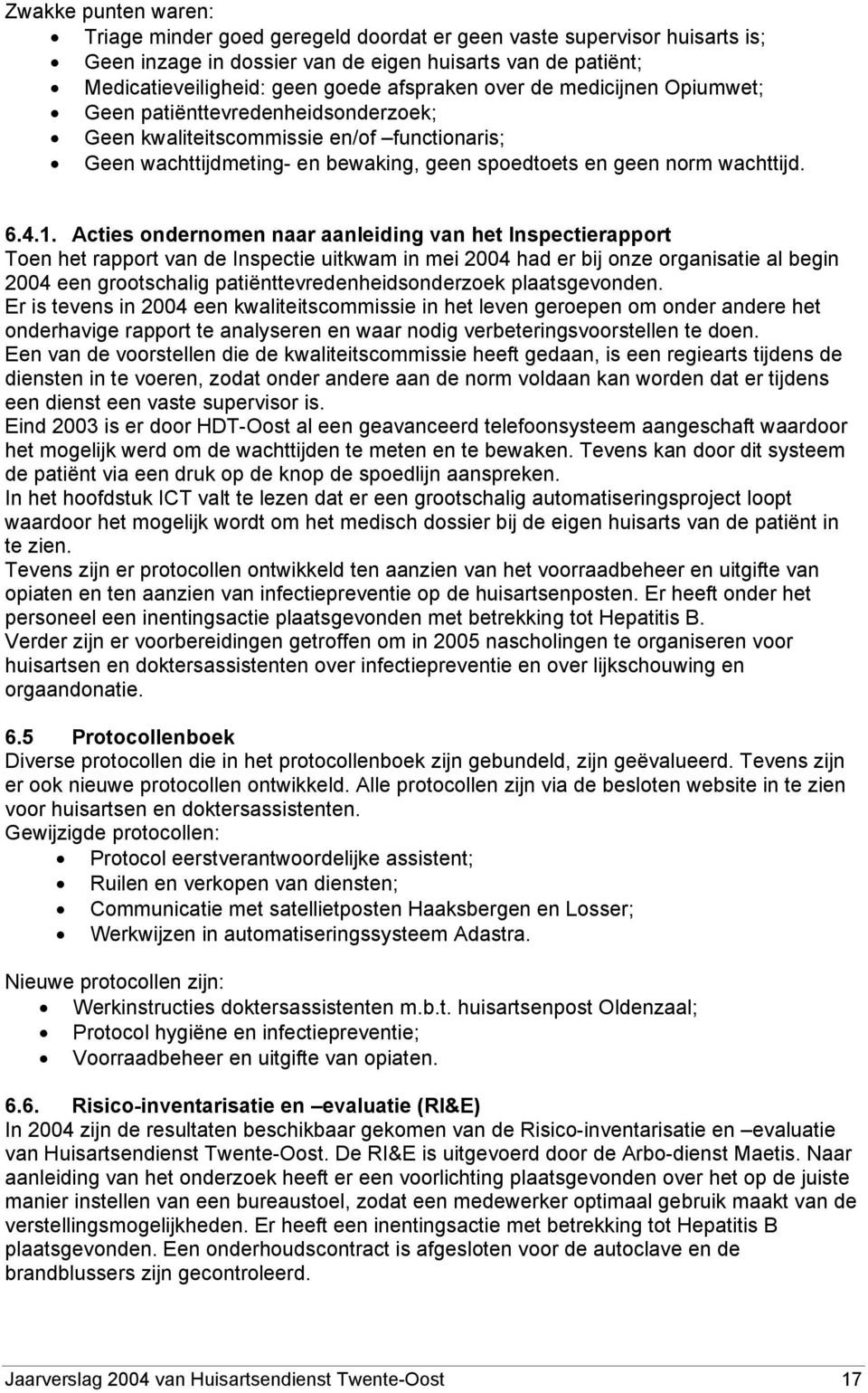 Zwakke punten waren:
- Triage minder goed geregeld doordat er geen vaste supervisor huisarts is;
- Geen inzage in dossier van de eigen huisarts van de patiënt;
- Medicatieveiligheid: geen goede afspraken over de medicijnen Opiumwet;
- Geen patiënttevredenheidsonderzoek;
- Geen kwaliteitscommissie en/of –functionaris;
- Geen wachttijdmeting- en bewaking, geen spoedtoets en geen norm wachttijd.

6.4.1. Acties ondernomen naar aanleiding van het Inspectierapport
Toen het rapport van de Inspectie uitkwam in mei 2004 had er bij onze organisatie al begin 2004 een grootschalig patiënttevredenheidsonderzoek plaatsgevonden.
Er is tevens in 2004 een kwaliteitscommissie in het leven geroepen om onder andere het onderhavige rapport te analyseren en waar nodig verbeteringsvoorstellen te doen.
Een van de voorstellen die de kwaliteitscommissie heeft gedaan, is een regiearts tijdens de diensten in te voeren, zodat onder andere aan de norm voldaan kan worden dat er tijdens een dienst een vaste supervisor is.
Eind 2003 is er door HDT-Oost al een geavanceerd telefoonsysteem aangeschaft waardoor het mogelijk werd om de wachttijden te meten en te bewaken. Tevens kan door dit systeem de patiënt via een druk op de knop de spoedlijn aanspreken.
In het hoofdstuk ICT valt te lezen dat er een grootschalig automatiseringsproject loopt waardoor het mogelijk wordt om het medisch dossier bij de eigen huisarts van de patiënt in te zien.
Tevens zijn er protocollen ontwikkeld ten aanzien van het voorraadbeheer en uitgifte van opiaten en ten aanzien van infectiepreventie op de huisartsenposten. Er heeft onder het personeel een inentingsactie plaatsgevonden met betrekking tot Hepatitis B.
Verder zijn er voorbereidingen getroffen om in 2005 nascholingen te organiseren voor huisartsen en doktersassistenten over infectiepreventie en over lijkschouwing en orgaandonatie.

6.5 Protocollenboek
Diverse protocollen die in het protocollenboek zijn gebundeld, zijn geëvalueerd. Tevens zijn er ook nieuwe protocollen ontwikkeld. Alle protocollen zijn via de besloten website in te zien voor huisartsen en doktersassistenten.
Gewijzigde protocollen:
- Protocol eerstverantwoordelijke assistent;
- Ruilen en verkopen van diensten;
- Communicatie met satellietposten Haaksbergen en Losser;
- Werkwijzen in automatiseringssysteem Adastra.

Nieuwe protocollen zijn:
- Werkinstructies doktersassistenten m.b.t. huisartsenpost Oldenzaal;
- Protocol hygiëne en infectiepreventie;
- Voorraadbeheer en uitgifte van opiaten.

6.6. Risico-inventarisatie en –evaluatie (RI&E)
In 2004 zijn de resultaten beschikbaar gekomen van de Risico-inventarisatie en –evaluatie van Huisartsendienst Twente-Oost. De RI&E is uitgevoerd door de Arbo-dienst Maetis. Naar aanleiding van het onderzoek heeft er een voorlichting plaatsgevonden over het op de juiste manier instellen van een bureaustoel, zodat een medewerker optimaal gebruik maakt van de verstellingsmogelijkheden. Er heeft een inentingsactie met betrekking tot Hepatitis B plaatsgevonden. Een onderhoudscontract is afgesloten voor de autoclave en de brandblussers zijn gecontroleerd.

Jaarverslag 2004 van Huisartsendienst Twente-Oost 17